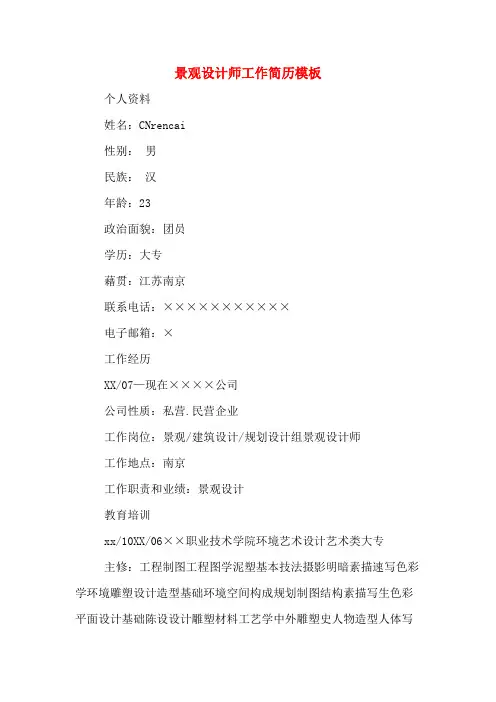 景观设计师工作简历模板

个人资料

姓名：CNrencai

性别： 男

民族： 汉

年龄：23

政治面貌：团员

学历：大专

藉贯：江苏南京

联系电话：×××××××××××

电子邮箱：×

工作经历

XX/07—现在××××公司

公司性质：私营.民营企业

工作岗位：景观/建筑设计/规划设计组景观设计师

工作地点：南京

工作职责和业绩：景观设计

教育培训

xx/10XX/06××职业技术学院环境艺术设计艺术类大专

主修：工程制图工程图学泥塑基本技法摄影明暗素描速写色彩学环境雕塑设计造型基础环境空间构成规划制图结构素描写生色彩平面设计基础陈设设计雕塑材料工艺学中外雕塑史人物造型人体写